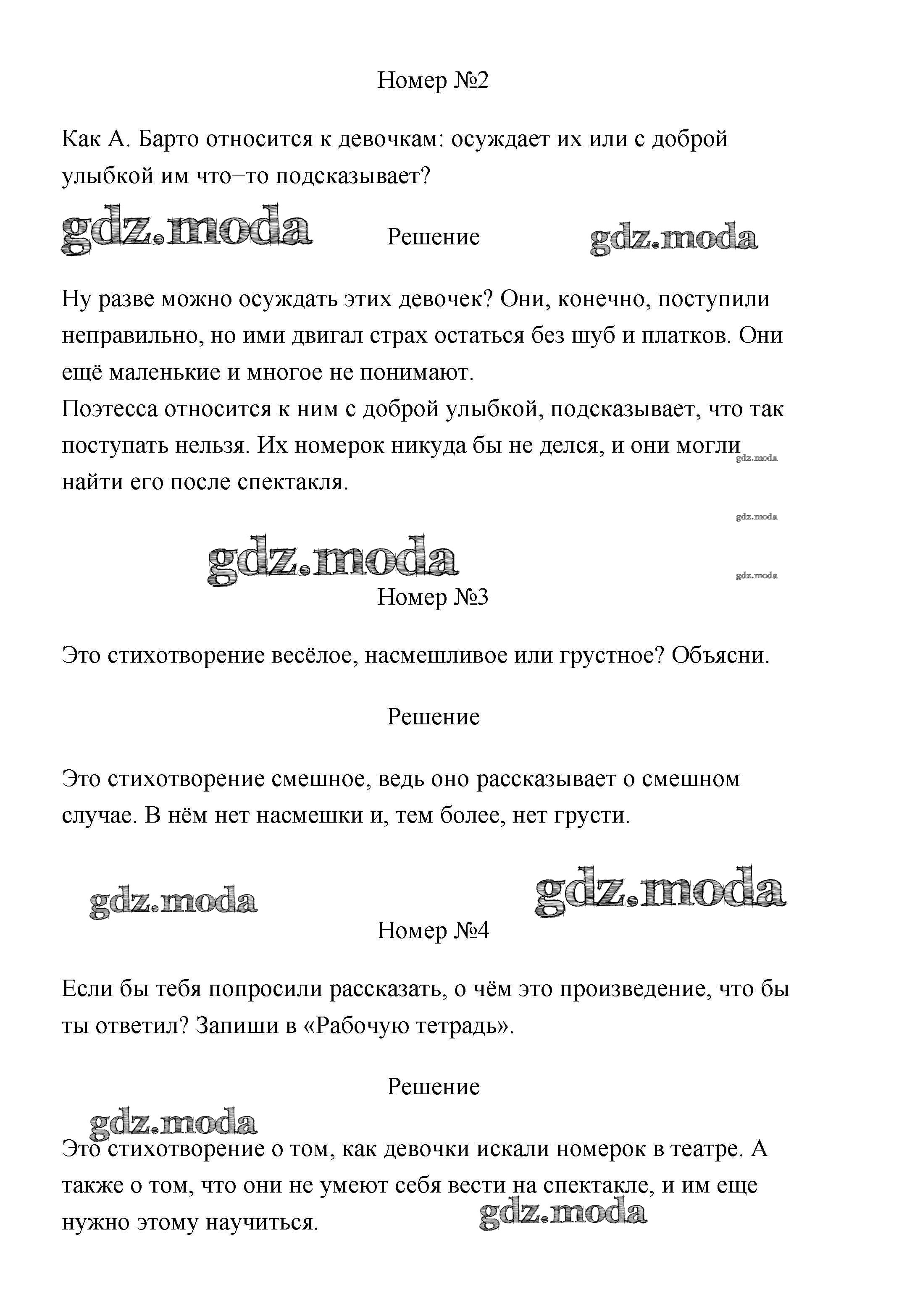 Номер №2

Как А. Барто относится к девочкам: осуждает их или с доброй улыбкой им что–то подсказывает?

gdz.moda Решение gdz.moda

Ну разве можно осуждать этих девочек? Они, конечно, поступили неправильно, но ими двигал страх остаться без шуб и платков. Они ещё маленькие и многое не понимают.
Поэтесса относится к ним с доброй улыбкой, подсказывает, что так поступать нельзя. Их номерок никуда бы не делся, и они могли найти его после спектакля.

gdz.moda

gdz.moda

gdz.moda

gdz.moda

Номер №3

Это стихотворение весёлое, насмешливое или грустное? Объясни.

Решение

Это стихотворение смешное, ведь оно рассказывает о смешном случае. В нём нет насмешки и, тем более, нет грусти.

gdz.moda gdz.moda

Номер №4

Если бы тебя попросили рассказать, о чём это произведение, что бы ты ответил? Запиши в «Рабочую тетрадь».

Решение

gdz.moda

Это стихотворение о том, как девочки искали номерок в театре. А также о том, что они не умеют себя вести на спектакле, и им еще нужно этому научиться.

gdz.moda